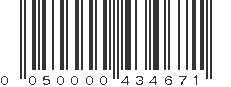 0 050000 434671